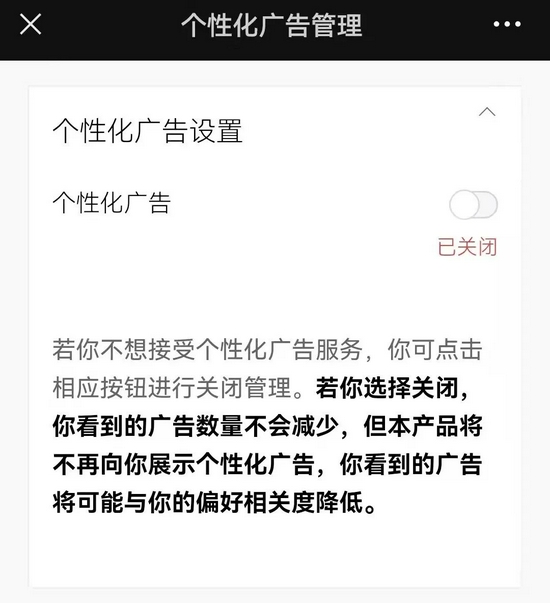 个性化广告管理

个性化广告设置

个性化广告

已关闭

若你不想接受个性化广告服务，你可点击相应按钮进行关闭管理。若你选择关闭，你看到的广告数量不会减少，但本产品将不再向你展示个性化广告，你看到的广告将可能与你的偏好相关度降低。